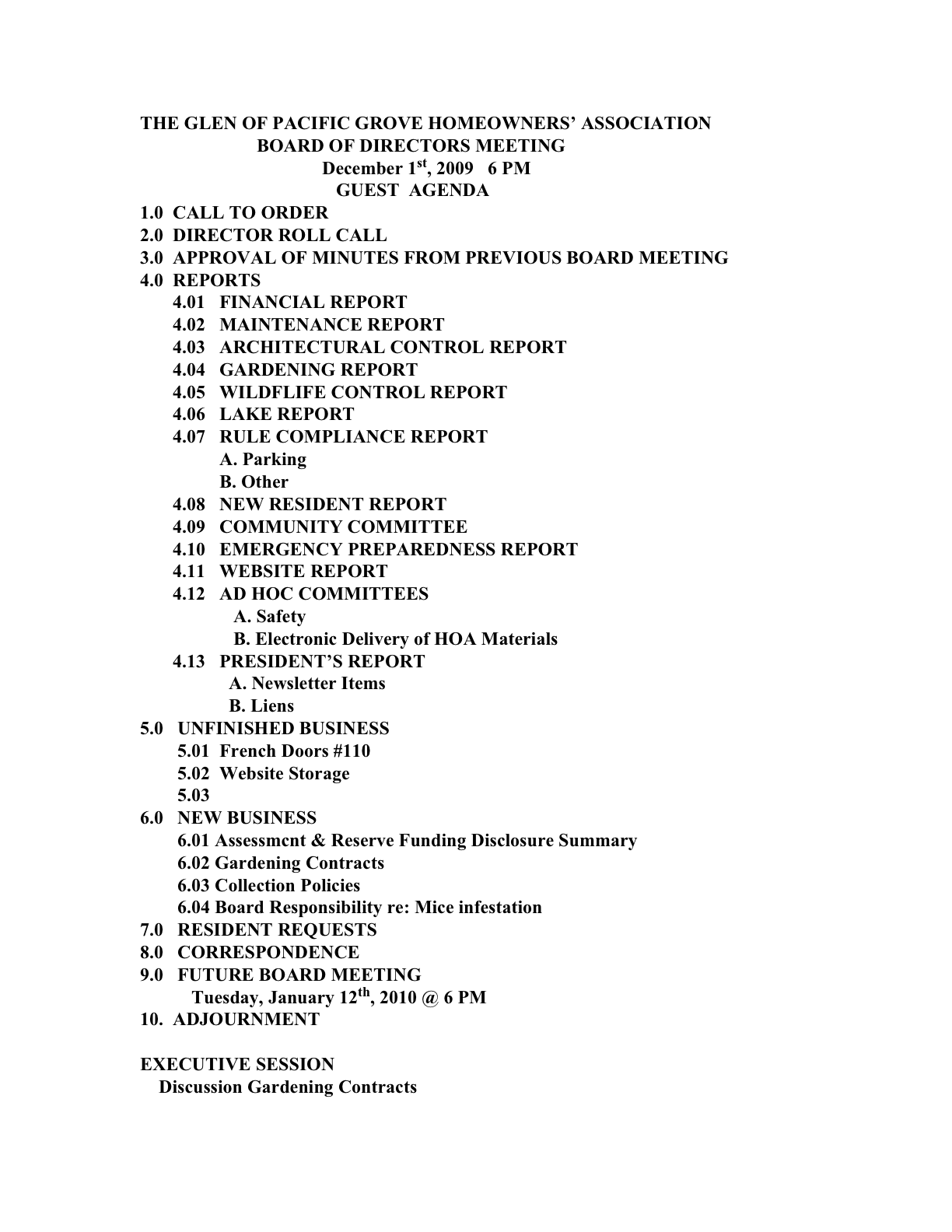 THE GLEN OF PACIFIC GROVE HOMEOWNERS' ASSOCIATION
BOARD OF DIRECTORS MEETING
December 1$^{st}$, 2009 6 PM
GUEST AGENDA

1.0 CALL TO ORDER
2.0 DIRECTOR ROLL CALL
3.0 APPROVAL OF MINUTES FROM PREVIOUS BOARD MEETING
4.0 REPORTS
4.01 FINANCIAL REPORT
4.02 MAINTENANCE REPORT
4.03 ARCHITECTURAL CONTROL REPORT
4.04 GARDENING REPORT
4.05 WILDFLIFE CONTROL REPORT
4.06 LAKE REPORT
4.07 RULE COMPLIANCE REPORT
A. Parking
B. Other
4.08 NEW RESIDENT REPORT
4.09 COMMUNITY COMMITTEE
4.10 EMERGENCY PREPAREDNESS REPORT
4.11 WEBSITE REPORT
4.12 AD HOC COMMITTEES
A. Safety
B. Electronic Delivery of HOA Materials
4.13 PRESIDENT'S REPORT
A. Newsletter Items
B. Liens
5.0 UNFINISHED BUSINESS
5.01 French Doors #110
5.02 Website Storage
5.03
6.0 NEW BUSINESS
6.01 Assessmcnt & Reserve Funding Disclosure Summary
6.02 Gardening Contracts
6.03 Collection Policies
6.04 Board Responsibility re: Mice infestation
7.0 RESIDENT REQUESTS
8.0 CORRESPONDENCE
9.0 FUTURE BOARD MEETING
Tuesday, January 12$^{th}$, 2010 @ 6 PM
10. ADJOURNMENT

EXECUTIVE SESSION
Discussion Gardening Contracts